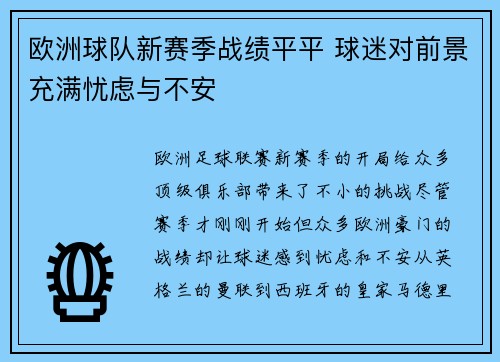 欧洲球队新赛季战绩平平 球迷对前景充满忧虑与不安

欧洲足球联赛新赛季的开局给众多顶级俱乐部带来了不小的挑战尽管赛季才刚刚开始但众多欧洲豪门的战绩却让球迷感到忧虑和不安从英格兰的曼联到西班牙的皇家马德里